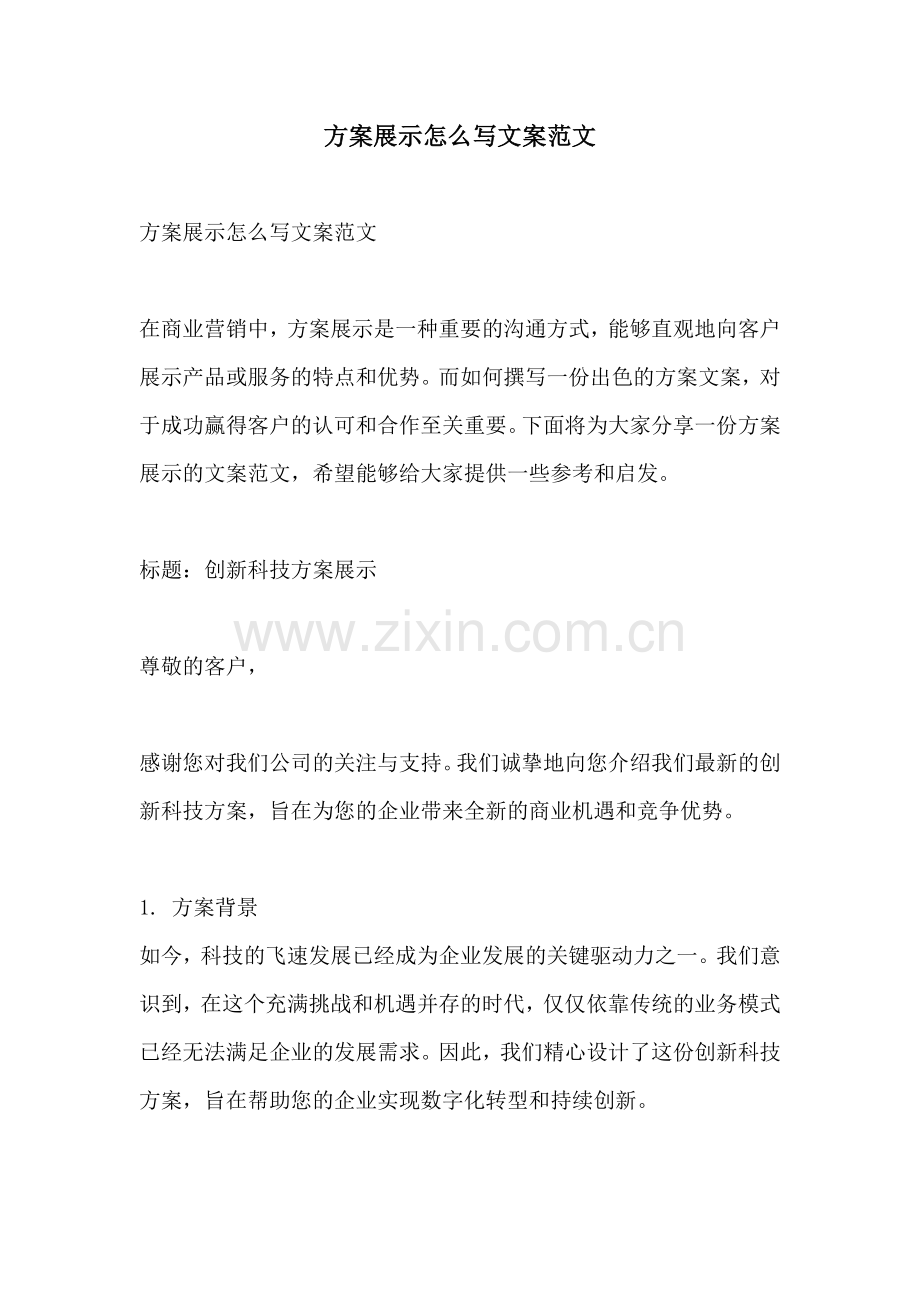 方案展示怎么写文案范文

方案展示怎么写文案范文

在商业营销中，方案展示是一种重要的沟通方式，能够直观地向客户展示产品或服务的特点和优势。而如何撰写一份出色的方案文案，对于成功赢得客户的认可和合作至关重要。下面将为大家分享一份方案展示的文案范文，希望能够给大家提供一些参考和启发。

标题：创新科技方案展示

www.zixin.com.cn

尊敬的客户，

感谢您对我们公司的关注与支持。我们诚挚地向您介绍我们最新的创新科技方案，旨在为您的企业带来全新的商业机遇和竞争优势。

1. 方案背景
如今，科技的飞速发展已经成为企业发展的关键驱动力之一。我们意识到，在这个充满挑战和机遇并存的时代，仅仅依靠传统的业务模式已经无法满足企业的发展需求。因此，我们精心设计了这份创新科技方案，旨在帮助您的企业实现数字化转型和持续创新。